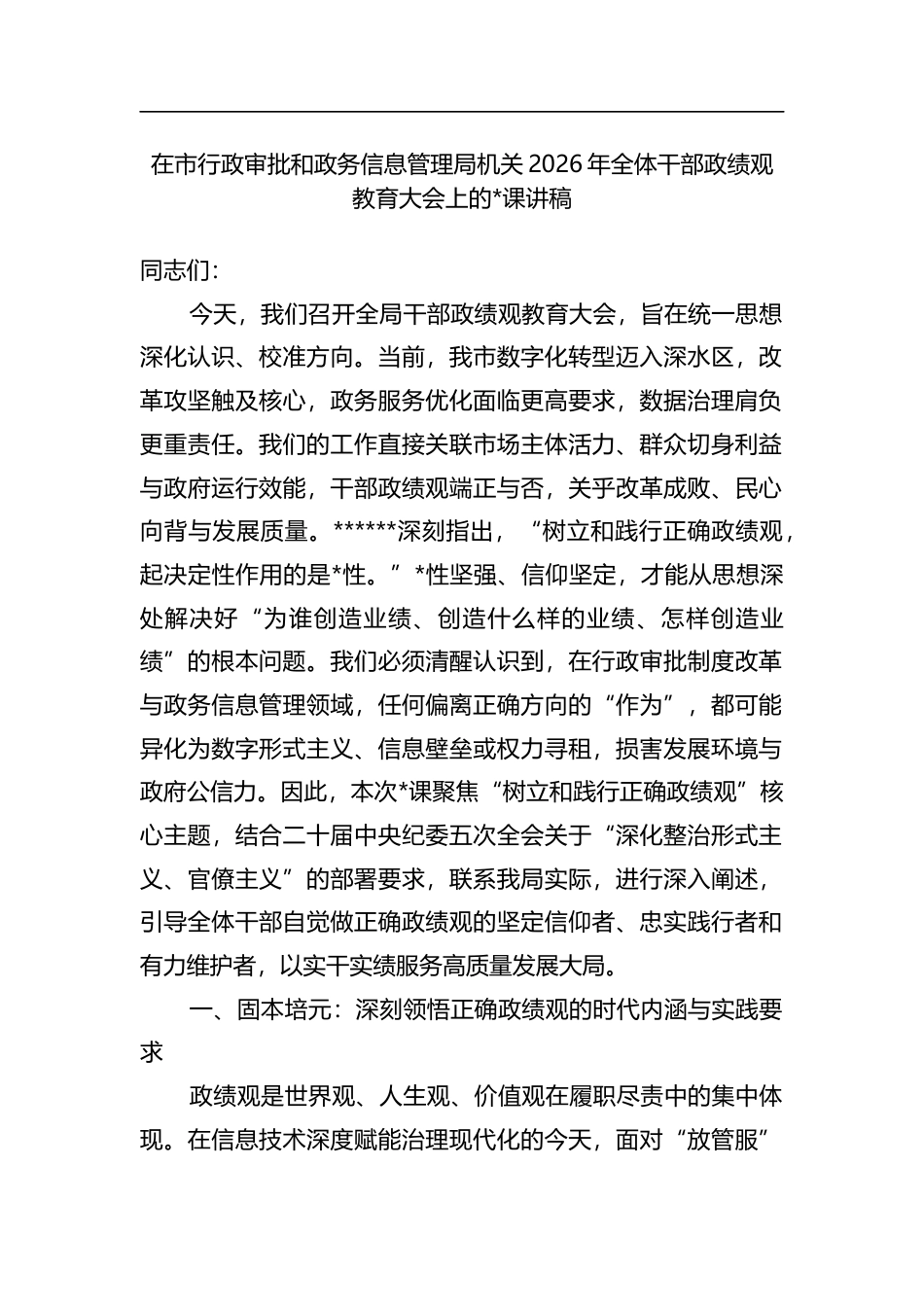 在市行政审批和政务信息管理局机关 2026 年全体干部政绩观教育大会上的*课讲稿

同志们：

今天，我们召开全局干部政绩观教育大会，旨在统一思想深化认识、校准方向。当前，我市数字化转型迈入深水区，改革攻坚触及核心，政务服务优化面临更高要求，数据治理肩负更重责任。我们的工作直接关联市场主体活力、群众切身利益与政府运行效能，干部政绩观端正与否，关乎改革成败、民心向背与发展质量。******深刻指出，“树立和践行正确政绩观，起决定性作用的是*性。”*性坚强、信仰坚定，才能从思想深处解决好“为谁创造业绩、创造什么样的业绩、怎样创造业绩”的根本问题。我们必须清醒认识到，在行政审批制度改革与政务信息管理领域，任何偏离正确方向的“作为”，都可能异化为数字形式主义、信息壁垒或权力寻租，损害发展环境与政府公信力。因此，本次*课聚焦“树立和践行正确政绩观”核心主题，结合二十届中央纪委五次全会关于“深化整治形式主义、官僚主义”的部署要求，联系我局实际，进行深入阐述，引导全体干部自觉做正确政绩观的坚定信仰者、忠实践行者和有力维护者，以实干实绩服务高质量发展大局。

一、固本培元：深刻领悟正确政绩观的时代内涵与实践要求

政绩观是世界观、人生观、价值观在履职尽责中的集中体现。在信息技术深度赋能治理现代化的今天，面对“放管服”